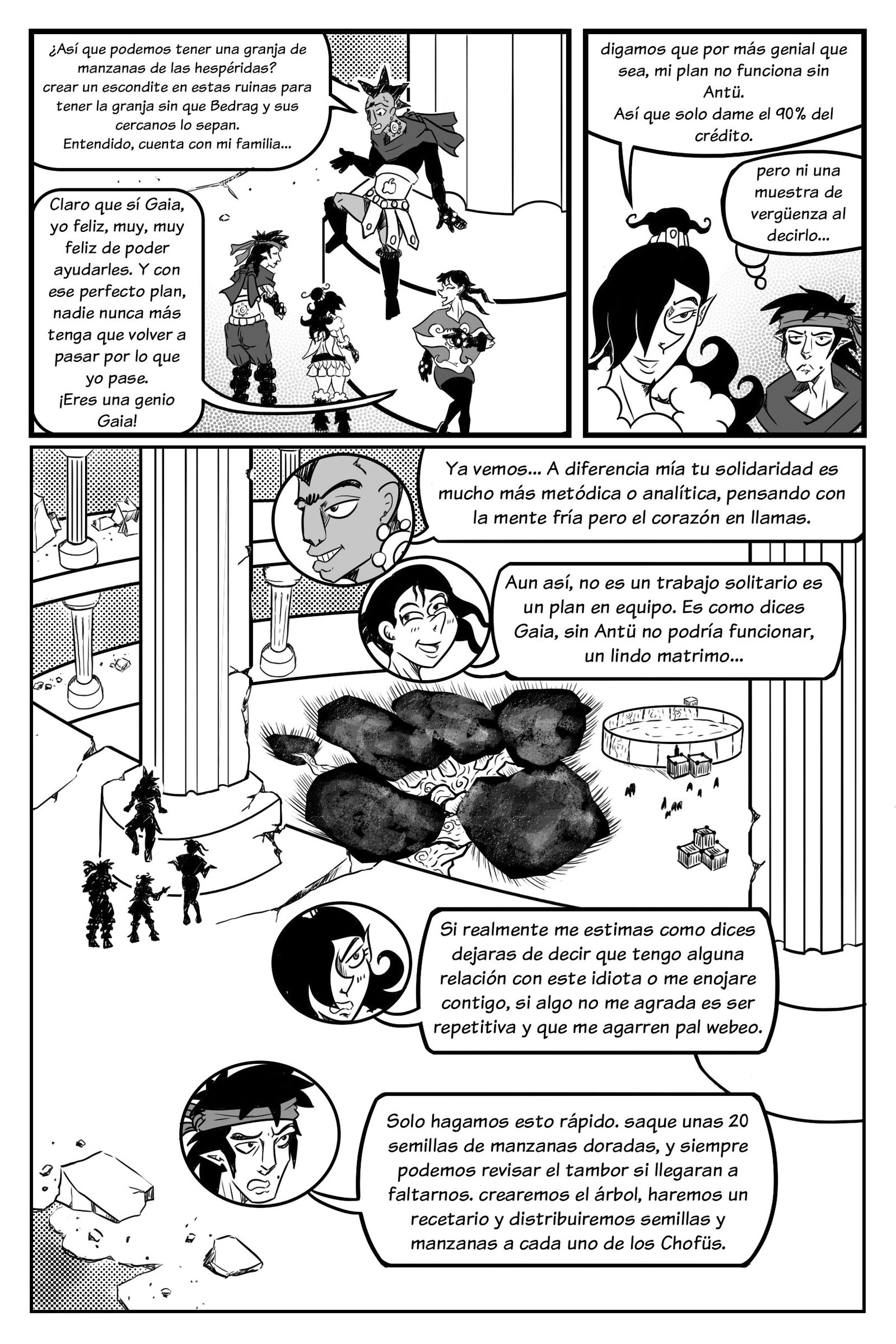 ¿Así que podemos tener una granja de manzanas de las hespéridas? crear un escondite en estas ruinas para tener la granja sin que Bedrag y sus cercanos lo sepan. Entendido, cuenta con mi familia...

Claro que sí Gaia, yo feliz, muy, muy feliz de poder ayudarles. Y con ese perfecto plan, nadie nunca más tenga que volver a pasar por lo que yo pase. ¡Eres una genio Gaia!

digamos que por más genial que sea, mi plan no funciona sin Antü. Así que solo dame el 90% del crédito.

pero ni una muestra de vergüenza al decirlo...

Ya vemos... A diferencia mía tu solidaridad es mucho más metódica o analítica, pensando con la mente fría pero el corazón en llamas.

Aun así, no es un trabajo solitario es un plan en equipo. Es como dices Gaia, sin Antü no podría funcionar, un lindo matrimo...

Si realmente me estimas como dices dejaras de decir que tengo alguna relación con este idiota o me enojare contigo, si algo no me agrada es ser repetitiva y que me agarren pal webeo.

Solo hagamos esto rápido. saque unas 20 semillas de manzanas doradas, y siempre podemos revisar el tambor si llegaran a faltarnos. crearemos el árbol, haremos un recetario y distribuiremos semillas y manzanas a cada uno de los Chofüs.